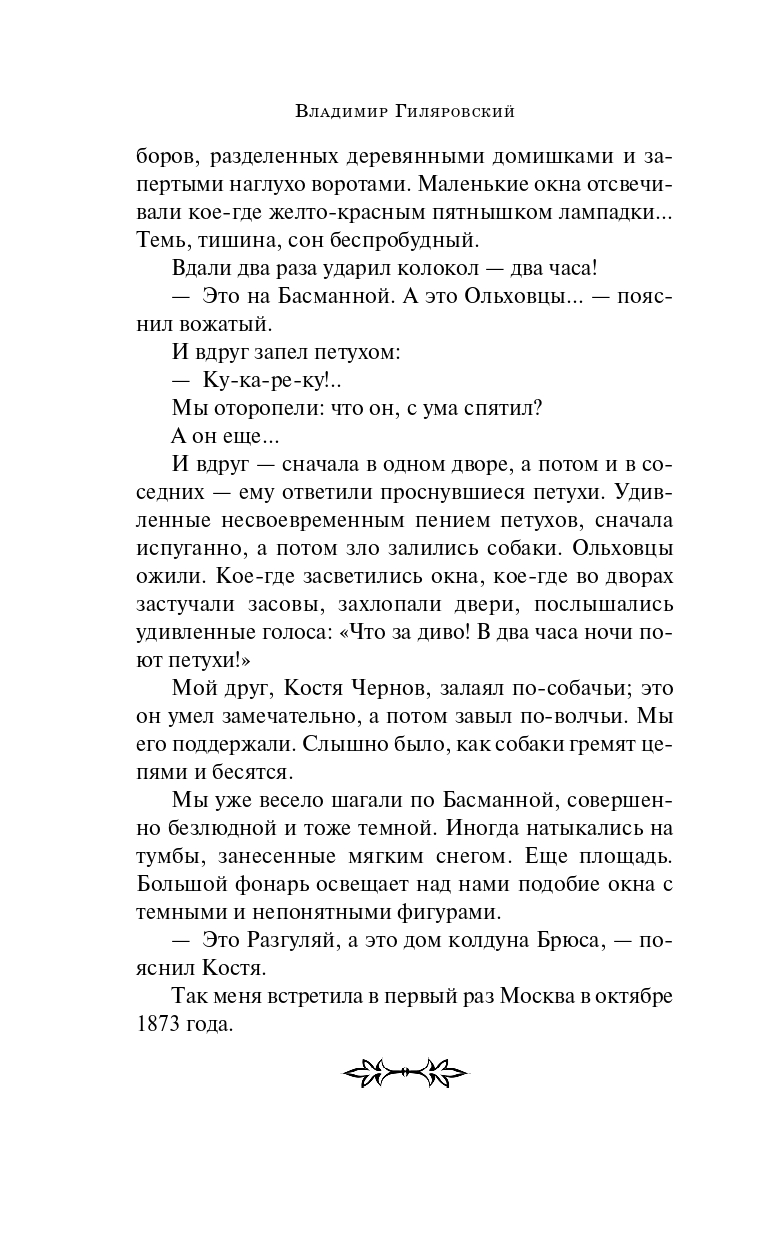 Владимир Гиляровский

боров, разделенных деревянными домишками и запертыми наглухо воротами. Маленькие окна отсвечивали кое-где желто-красным пятнышком лампадки... Темь, тишина, сон беспробудный.

Вдали два раза ударил колокол — два часа!

— Это на Басманной. А это Ольховцы... — пояснил вожатый.

И вдруг запел петухом:

— Ку-ка-ре-ку!..

Мы оторопели: что он, с ума спятил?

А он еще...

И вдруг — сначала в одном дворе, а потом и в соседних — ему ответили проснувшиеся петухи. Удивленные несвоевременным пением петухов, сначала испуганно, а потом зло залились собаки. Ольховцы ожили. Кое-где засветились окна, кое-где во дворах застучали засовы, захлопали двери, послышались удивленные голоса: «Что за диво! В два часа ночи поют петухи!»

Мой друг, Костя Чернов, залаял по-собачьи; это он умел замечательно, а потом завыл по-волчьи. Мы его поддержали. Слышно было, как собаки гремят цепями и бесятся.

Мы уже весело шагали по Басманной, совершенно безлюдной и тоже темной. Иногда натыкались на тумбы, занесенные мягким снегом. Еще площадь. Большой фонарь освещает над нами подобие окна с темными и непонятными фигурами.

— Это Разгуляй, а это дом колдуна Брюса, — пояснил Костя.

Так меня встретила в первый раз Москва в октябре 1873 года.